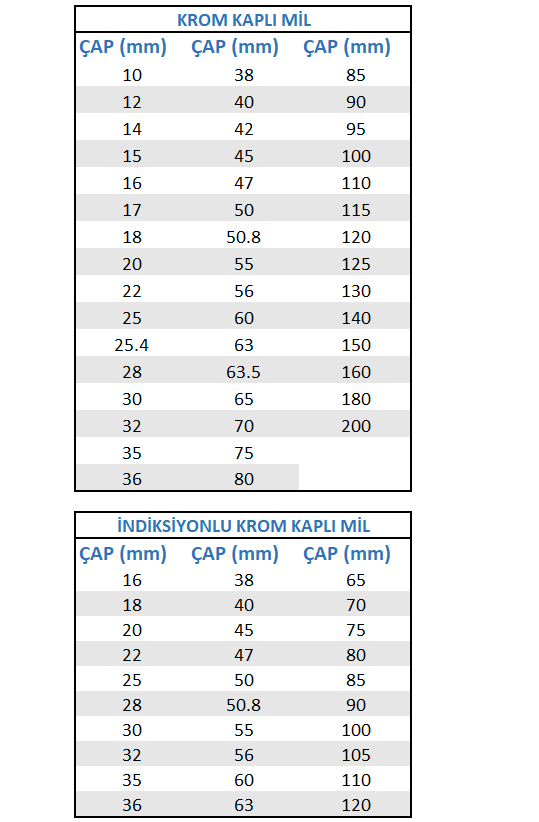 KROM KAPLI MİL

| ÇAP (mm) | ÇAP (mm) | ÇAP (mm) |
|---|---|---|
| 10 | 38 | 85 |
| 12 | 40 | 90 |
| 14 | 42 | 95 |
| 15 | 45 | 100 |
| 16 | 47 | 110 |
| 17 | 50 | 115 |
| 18 | 50.8 | 120 |
| 20 | 55 | 125 |
| 22 | 56 | 130 |
| 25 | 60 | 140 |
| 25.4 | 63 | 150 |
| 28 | 63.5 | 160 |
| 30 | 65 | 180 |
| 32 | 70 | 200 |
| 35 | 75 | |
| 36 | 80 | |

İNDİKSİYONLU KROM KAPLI MİL

| ÇAP (mm) | ÇAP (mm) | ÇAP (mm) |
|---|---|---|
| 16 | 38 | 65 |
| 18 | 40 | 70 |
| 20 | 45 | 75 |
| 22 | 47 | 80 |
| 25 | 50 | 85 |
| 28 | 50.8 | 90 |
| 30 | 55 | 100 |
| 32 | 56 | 105 |
| 35 | 60 | 110 |
| 36 | 63 | 120 |